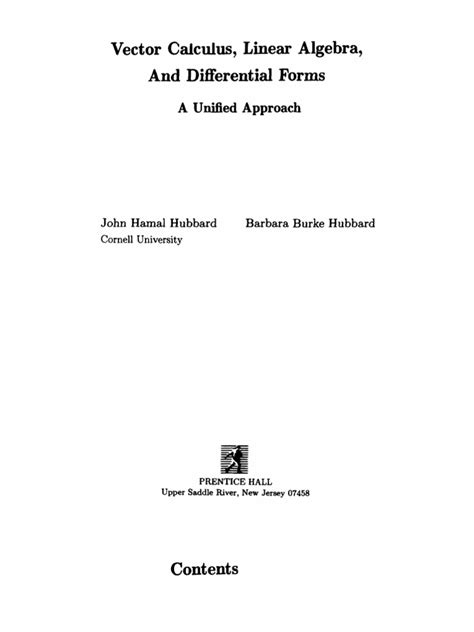 Vector Calculus, Linear Algebra,
And Differential Forms

A Unified Approach

John Hamal Hubbard
Cornell University

Barbara Burke Hubbard

PRENTICE HALL
Upper Saddle River, New Jersey 07458

Contents